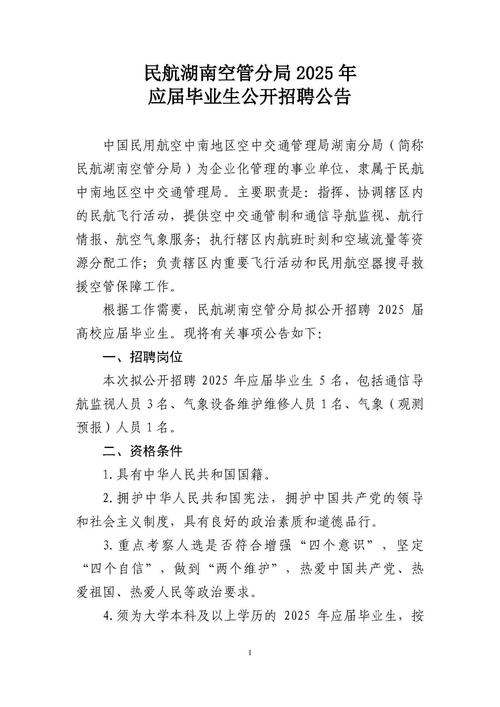 民航湖南空管分局 2025 年
应届毕业生公开招聘公告

中国民用航空中南地区空中交通管理局湖南分局（简称民航湖南空管分局）为企业化管理的事业单位，隶属于民航中南地区空中交通管理局。主要职责是：指挥、协调辖区内的民航飞行活动，提供空中交通管制和通信导航监视、航行情报、航空气象服务；执行辖区内航班时刻和空域流量等资源分配工作；负责辖区内重要飞行活动和民用航空器搜寻救援空管保障工作。

根据工作需要，民航湖南空管分局拟公开招聘 2025 届高校应届毕业生。现将有关事项公告如下：

一、招聘岗位

本次拟公开招聘 2025 年应届毕业生 5 名，包括通信导航监视人员 3 名、气象设备维护维修人员 1 名、气象（观测预报）人员 1 名。

二、资格条件

1. 具有中华人民共和国国籍。

2. 拥护中华人民共和国宪法，拥护中国共产党的领导和社会主义制度，具有良好的政治素质和道德品行。

3. 重点考察人选是否符合增强“四个意识”，坚定“四个自信”，做到“两个维护”，热爱中国共产党、热爱祖国、热爱人民等政治要求。

4. 须为大学本科及以上学历的 2025 年应届毕业生，按

1